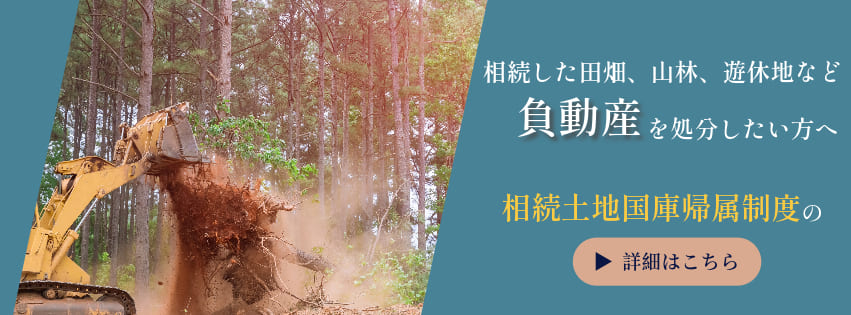 相続した田畑、山林、遊休地など
負動産を処分したい方へ

相続土地国庫帰属制度の

▶ 詳細はこちら